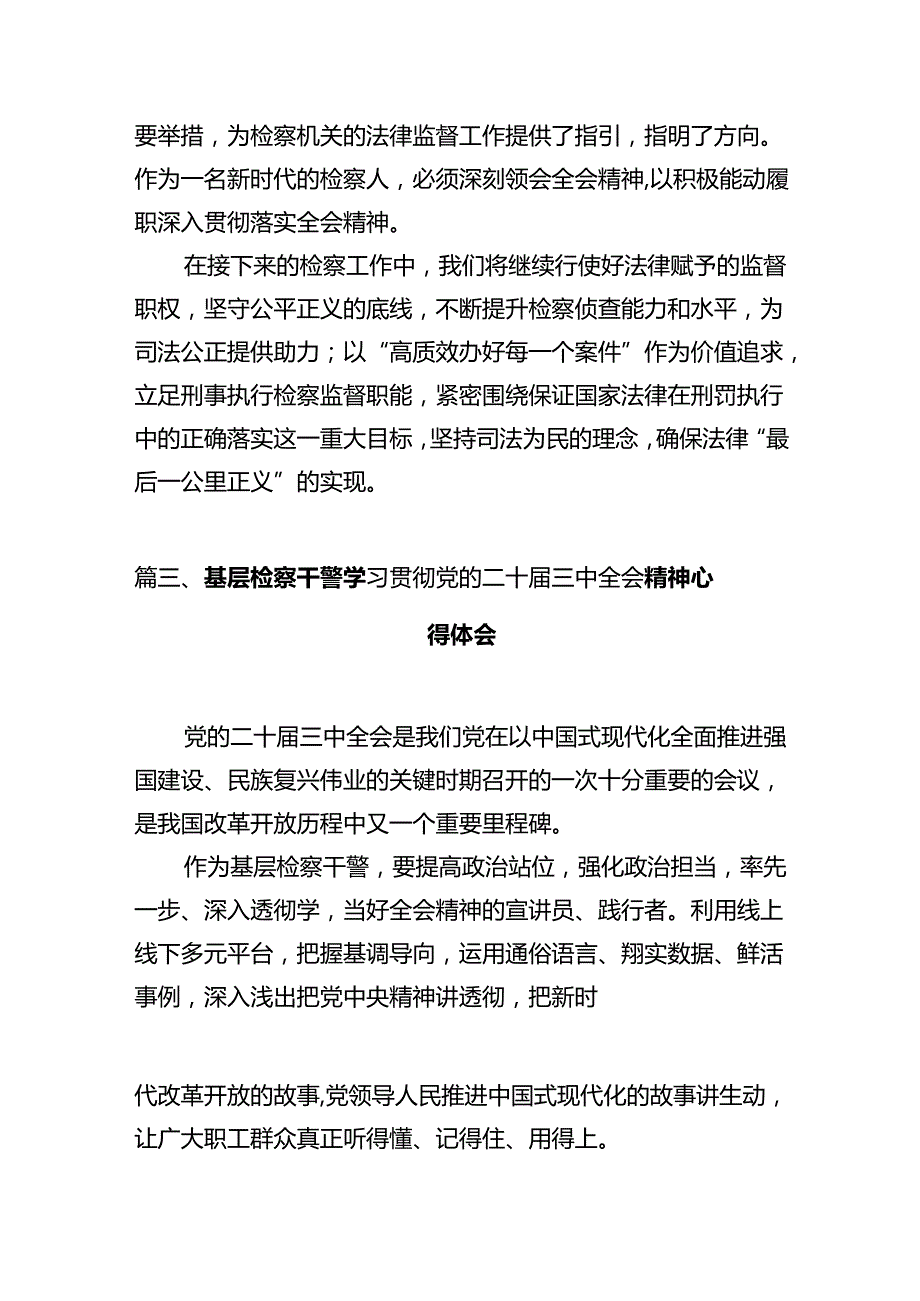 要举措，为检察机关的法律监督工作提供了指引，指明了方向。作为一名新时代的检察人，必须深刻领会全会精神,以积极能动履职深入贯彻落实全会精神。

在接下来的检察工作中，我们将继续行使好法律赋予的监督职权，坚守公平正义的底线，不断提升检察侦查能力和水平，为司法公正提供助力；以“高质效办好每一个案件”作为价值追求，立足刑事执行检察监督职能，紧密围绕保证国家法律在刑罚执行中的正确落实这一重大目标，坚持司法为民的理念，确保法律“最后一公里正义”的实现。

篇三、基层检察干警学习贯彻党的二十届三中全会精神心得体会

党的二十届三中全会是我们党在以中国式现代化全面推进强国建设、民族复兴伟业的关键时期召开的一次十分重要的会议，是我国改革开放历程中又一个重要里程碑。

作为基层检察干警，要提高政治站位，强化政治担当，率先一步、深入透彻学，当好全会精神的宣讲员、践行者。利用线上线下多元平台，把握基调导向，运用通俗语言、翔实数据、鲜活事例，深入浅出把党中央精神讲透彻，把新时

代改革开放的故事,党领导人民推进中国式现代化的故事讲生动，让广大职工群众真正听得懂、记得住、用得上。